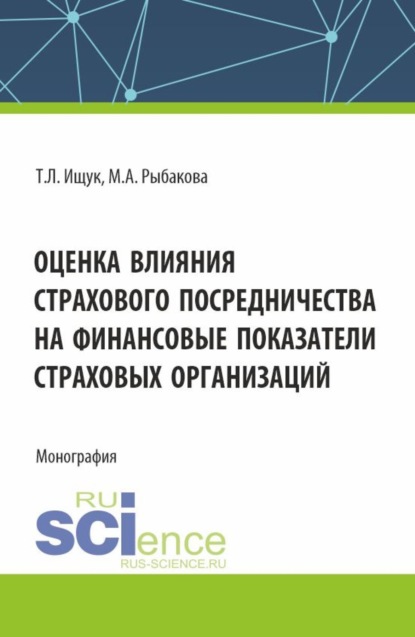 Т.Л. Ищук, М.А. Рыбакова

ОЦЕНКА ВЛИЯНИЯ СТРАХОВОГО ПОСРЕДНИЧЕСТВА НА ФИНАНСОВЫЕ ПОКАЗАТЕЛИ СТРАХОВЫХ ОРГАНИЗАЦИЙ

Монография

RU
SCIence
RUS-SCIENCE.RU